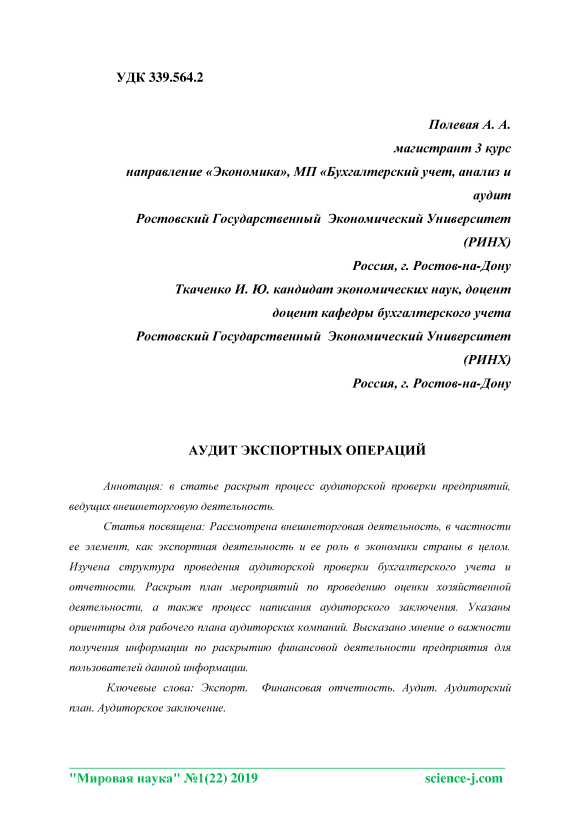 УДК 339.564.2

Полевая А. А.
магистрант 3 курс
направление «Экономика», МП «Бухгалтерский учет, анализ и аудит
Ростовский Государственный Экономический Университет (РИНХ)
Россия, г. Ростов-на-Дону
Ткаченко И. Ю. кандидат экономических наук, доцент
доцент кафедры бухгалтерского учета
Ростовский Государственный Экономический Университет (РИНХ)
Россия, г. Ростов-на-Дону

АУДИТ ЭКСПОРТНЫХ ОПЕРАЦИЙ

Аннотация: в статье раскрыт процесс аудиторской проверки предприятий, ведущих внешнеторговую деятельность.

Статья посвящена: Рассмотрена внешнеторговая деятельность, в частности ее элемент, как экспортная деятельность и ее роль в экономики страны в целом. Изучена структура проведения аудиторской проверки бухгалтерского учета и отчетности. Раскрыт план мероприятий по проведению оценки хозяйственной деятельности, а также процесс написания аудиторского заключения. Указаны ориентиры для рабочего плана аудиторских компаний. Высказано мнение о важности получения информации по раскрытию финансовой деятельности предприятия для пользователей данной информации.

Ключевые слова: Экспорт. Финансовая отчетность. Аудит. Аудиторский план. Аудиторское заключение.

"Мировая наука" №1(22) 2019 science-j.com